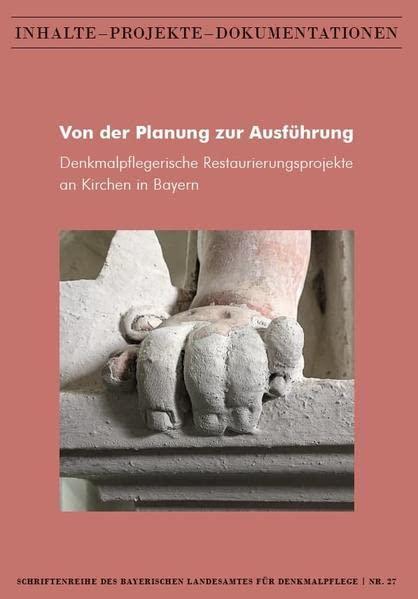 INHALTE–PROJEKTE–DOKUMENTATIONEN

Von der Planung zur Ausführung

Denkmalpflegerische Restaurierungsprojekte an Kirchen in Bayern

SCHRIFTENREIHE DES BAYERISCHEN LANDESAMTES FÜR DENKMALPFLEGE | NR. 27